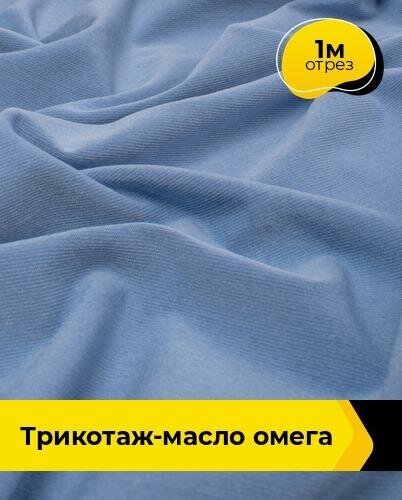 1м
отрез

Трикотаж-масло омега